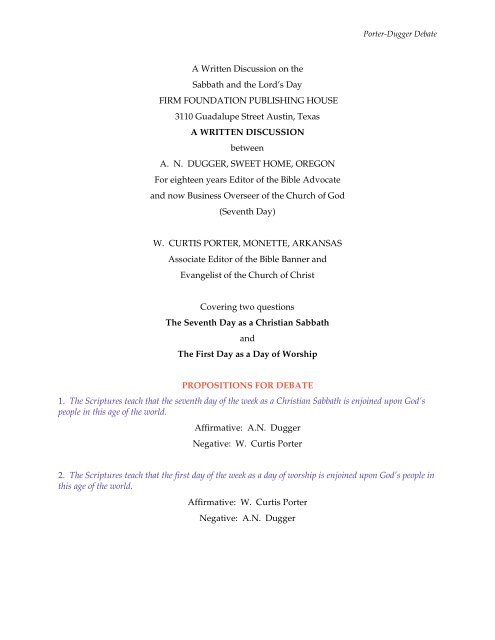 Porter-Dugger Debate

A Written Discussion on the
Sabbath and the Lord's Day
FIRM FOUNDATION PUBLISHING HOUSE
3110 Guadalupe Street Austin, Texas
A WRITTEN DISCUSSION
between
A. N. DUGGER, SWEET HOME, OREGON
For eighteen years Editor of the Bible Advocate
and now Business Overseer of the Church of God
(Seventh Day)

W. CURTIS PORTER, MONETTE, ARKANSAS
Associate Editor of the Bible Banner and
Evangelist of the Church of Christ

Covering two questions
The Seventh Day as a Christian Sabbath
and
The First Day as a Day of Worship

PROPOSITIONS FOR DEBATE

1. The Scriptures teach that the seventh day of the week as a Christian Sabbath is enjoined upon God's people in this age of the world.

Affirmative: A.N. Dugger
Negative: W. Curtis Porter

2. The Scriptures teach that the first day of the week as a day of worship is enjoined upon God's people in this age of the world.

Affirmative: W. Curtis Porter
Negative: A.N. Dugger